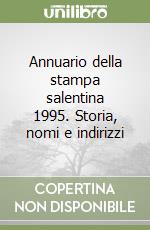 unilibro

Annuario della stampa salentina 1995. Storia, nomi e indirizzi

COPERTINA NON DISPONIBILE